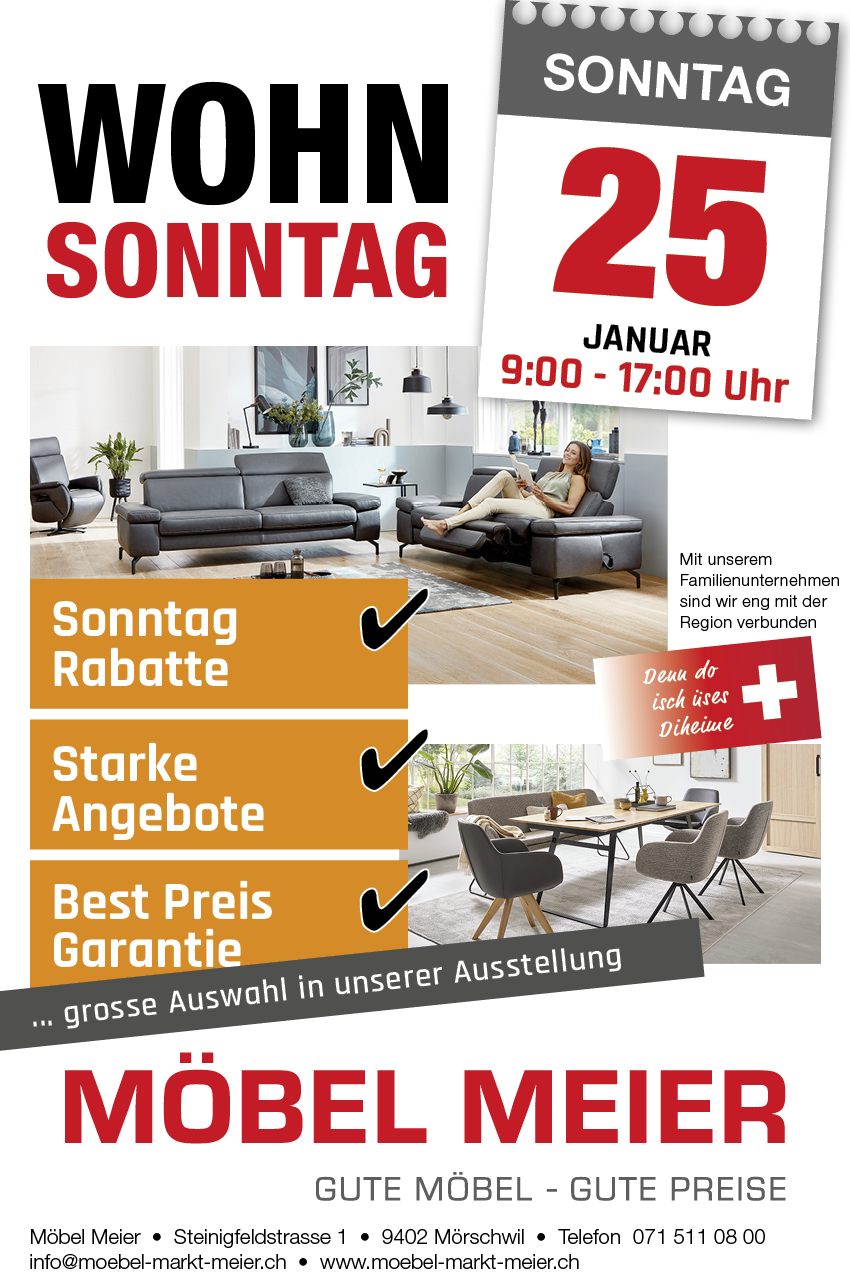 WOHN
SONNTAG

SONNTAG
25
JANUAR
9:00 - 17:00 Uhr

Mit unserem Familienunternehmen sind wir eng mit der Region verbunden

Denn do isch üses Diheime

Sonntag Rabatte ✔

Starke Angebote ✔

Best Preis Garantie ✔

... grosse Auswahl in unserer Ausstellung

MÖBEL MEIER

GUTE MÖBEL - GUTE PREISE

Möbel Meier • Steinigfeldstrasse 1 • 9402 Mörschwil • Telefon 071 511 08 00
info@moebel-markt-meier.ch • www.moebel-markt-meier.ch